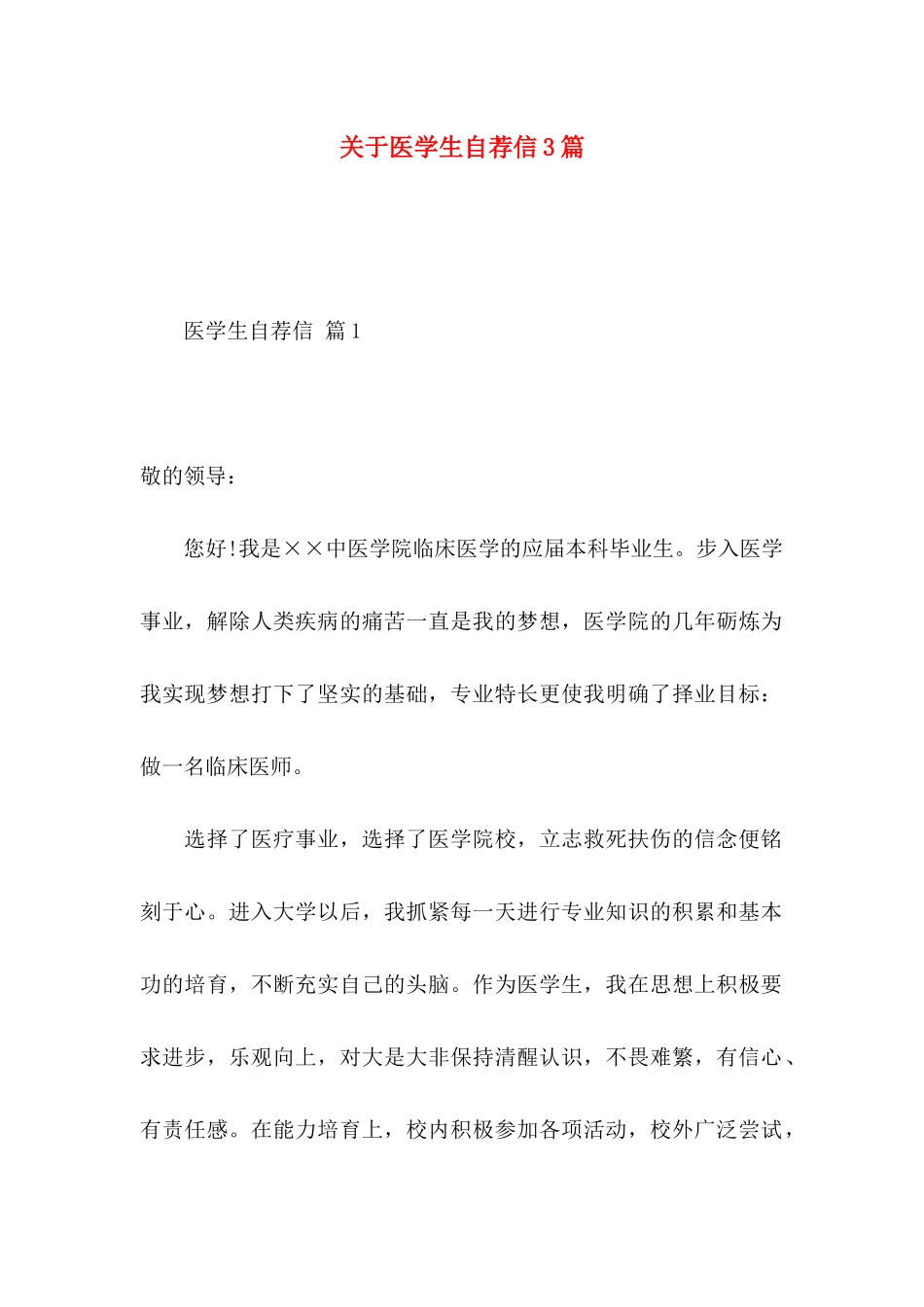 关于医学生自荐信3篇

医学生自荐信 篇1

敬的领导：

您好!我是××中医学院临床医学的应届本科毕业生。步入医学事业，解除人类疾病的痛苦一直是我的梦想，医学院的几年砺炼为我实现梦想打下了坚实的基础，专业特长更使我明确了择业目标：做一名临床医师。

选择了医疗事业，选择了医学院校，立志救死扶伤的信念便铭刻于心。进入大学以后，我抓紧每一天进行专业知识的积累和基本功的培育，不断充实自己的头脑。作为医学生，我在思想上积极要求进步，乐观向上，对大是大非保持清醒认识，不畏难繁，有信心、有责任感。在能力培育上，校内积极参加各项活动，校外广泛尝试，